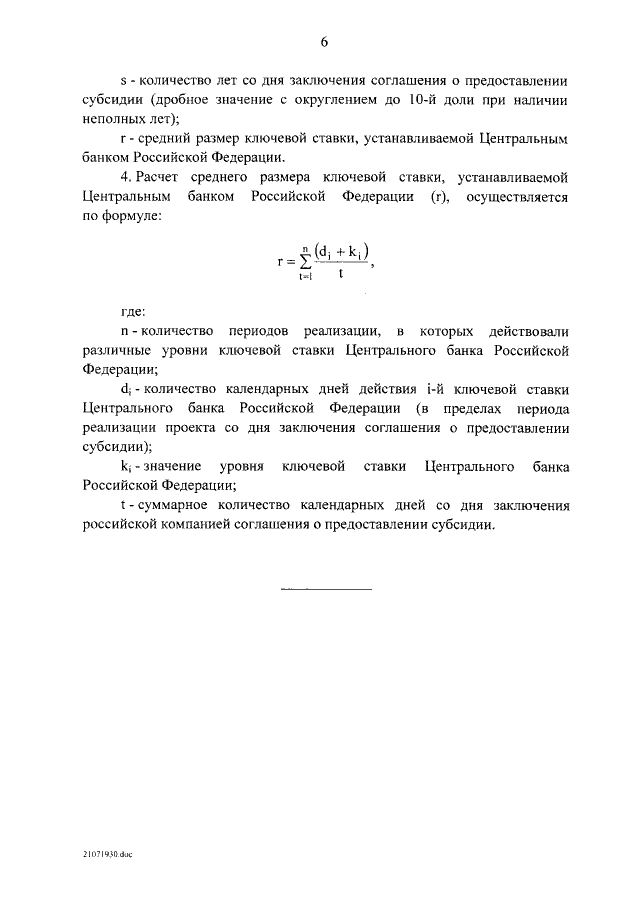 6

s - количество лет со дня заключения соглашения о предоставлении субсидии (дробное значение с округлением до 10-й доли при наличии неполных лет);

r - средний размер ключевой ставки, устанавливаемой Центральным банком Российской Федерации.

4. Расчет среднего размера ключевой ставки, устанавливаемой Центральным банком Российской Федерации (r), осуществляется по формуле:

$r = \sum_{i=1}^{n} \frac{(d_i + k_i)}{t}$,

где:

n - количество периодов реализации, в которых действовали различные уровни ключевой ставки Центрального банка Российской Федерации;

$d_i$ - количество календарных дней действия i-й ключевой ставки Центрального банка Российской Федерации (в пределах периода реализации проекта со дня заключения соглашения о предоставлении субсидии);

$k_i$ - значение уровня ключевой ставки Центрального банка Российской Федерации;

t - суммарное количество календарных дней со дня заключения российской компанией соглашения о предоставлении субсидии.

21071930.doc